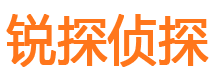 锐探侦探